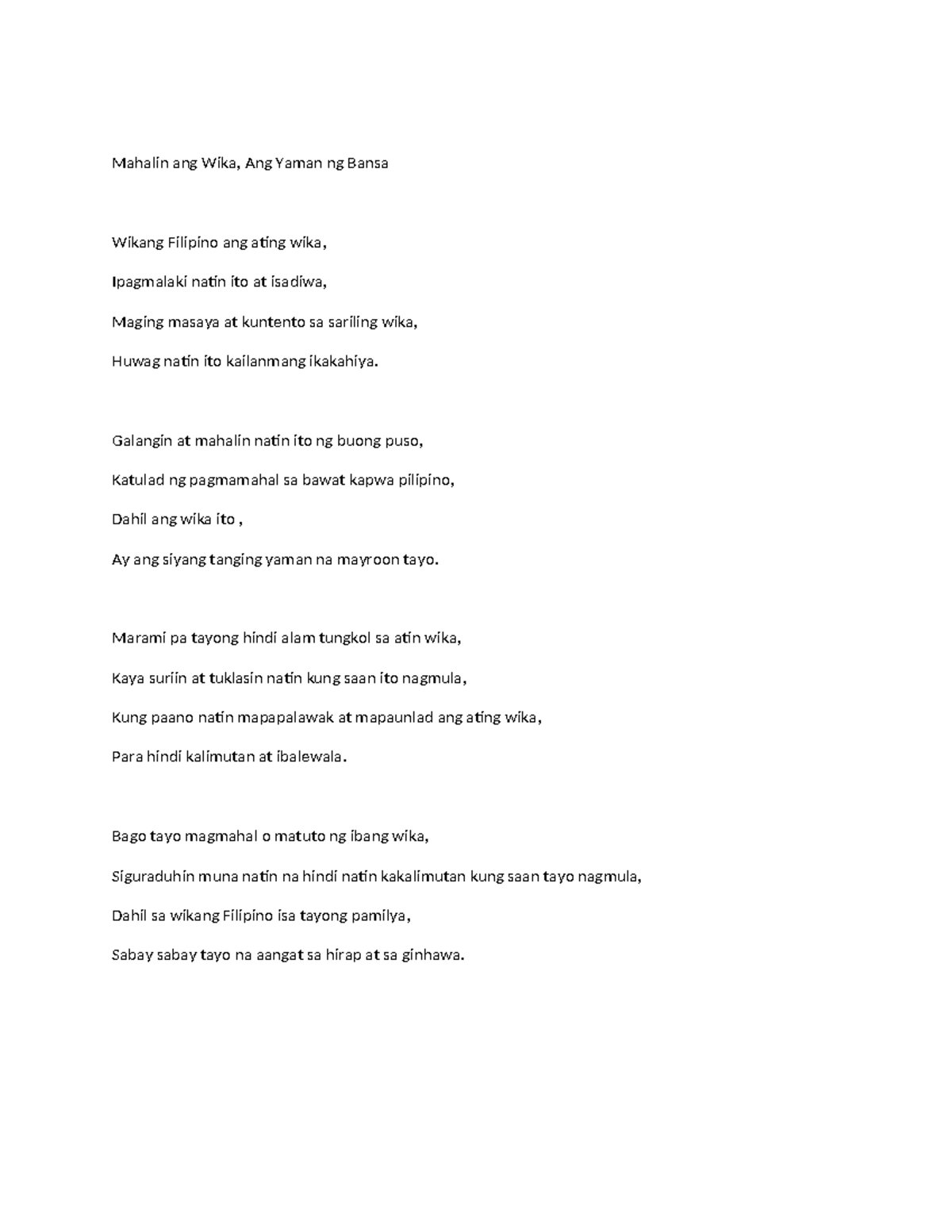 Mahalin ang Wika, Ang Yaman ng Bansa

Wikang Filipino ang ating wika,

Ipagmalaki natin ito at isadiwa,

Maging masaya at kuntento sa sariling wika,

Huwag natin ito kailanmang ikakahiya.

Galangin at mahalin natin ito ng buong puso,

Katulad ng pagmamahal sa bawat kapwa pilipino,

Dahil ang wika ito ,

Ay ang siyang tanging yaman na mayroon tayo.

Marami pa tayong hindi alam tungkol sa atin wika,

Kaya suriin at tuklasin natin kung saan ito nagmula,

Kung paano natin mapapalawak at mapaunlad ang ating wika,

Para hindi kalimutan at ibalewala.

Bago tayo magmahal o matuto ng ibang wika,

Siguraduhin muna natin na hindi natin kakalimutan kung saan tayo nagmula,

Dahil sa wikang Filipino isa tayong pamilya,

Sabay sabay tayo na aangat sa hirap at sa ginhawa.